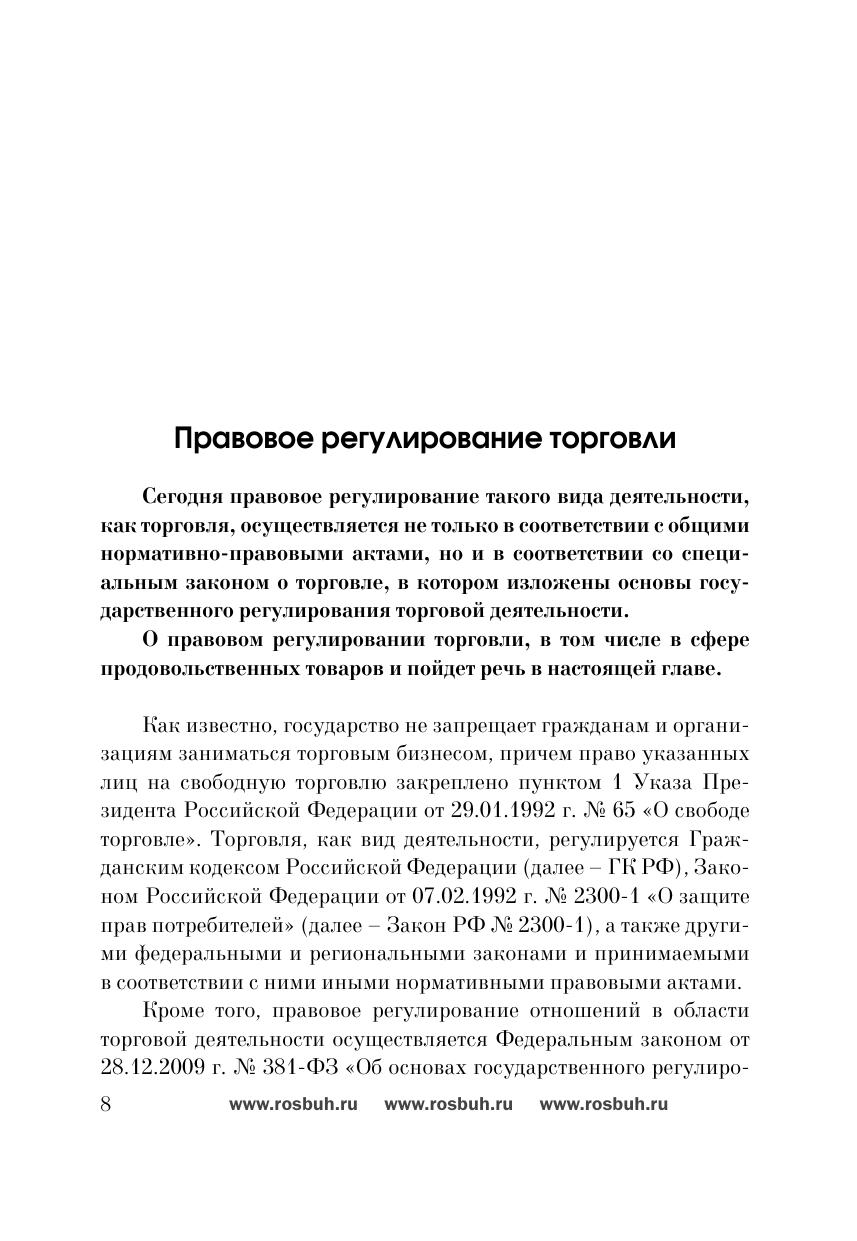 Правовое регулирование торговли

Сегодня правовое регулирование такого вида деятельности, как торговля, осуществляется не только в соответствии с общими нормативно-правовыми актами, но и в соответствии со специальным законом о торговле, в котором изложены основы государственного регулирования торговой деятельности.

О правовом регулировании торговли, в том числе в сфере продовольственных товаров и пойдет речь в настоящей главе.

Как известно, государство не запрещает гражданам и организациям заниматься торговым бизнесом, причем право указанных лиц на свободную торговлю закреплено пунктом 1 Указа Президента Российской Федерации от 29.01.1992 г. № 65 «О свободе торговле». Торговля, как вид деятельности, регулируется Гражданским кодексом Российской Федерации (далее – ГК РФ), Законом Российской Федерации от 07.02.1992 г. № 2300-1 «О защите прав потребителей» (далее – Закон РФ № 2300-1), а также другими федеральными и региональными законами и принимаемыми в соответствии с ними иными нормативными правовыми актами.

Кроме того, правовое регулирование отношений в области торговой деятельности осуществляется Федеральным законом от 28.12.2009 г. № 381-ФЗ «Об основах государственного регулиро-

8 www.rosbuh.ru www.rosbuh.ru www.rosbuh.ru